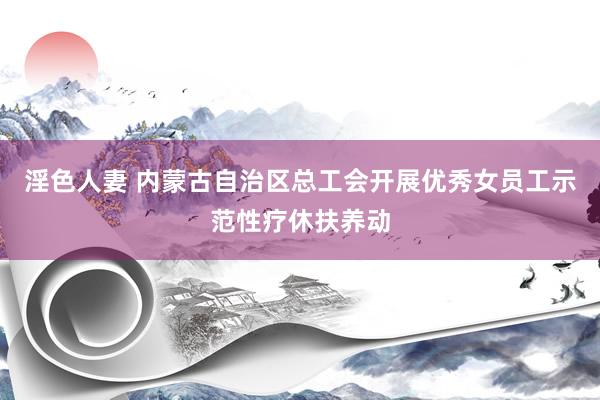 淫色人妻 内蒙古自治区总工会开展优秀女员工示范性疗休扶养动